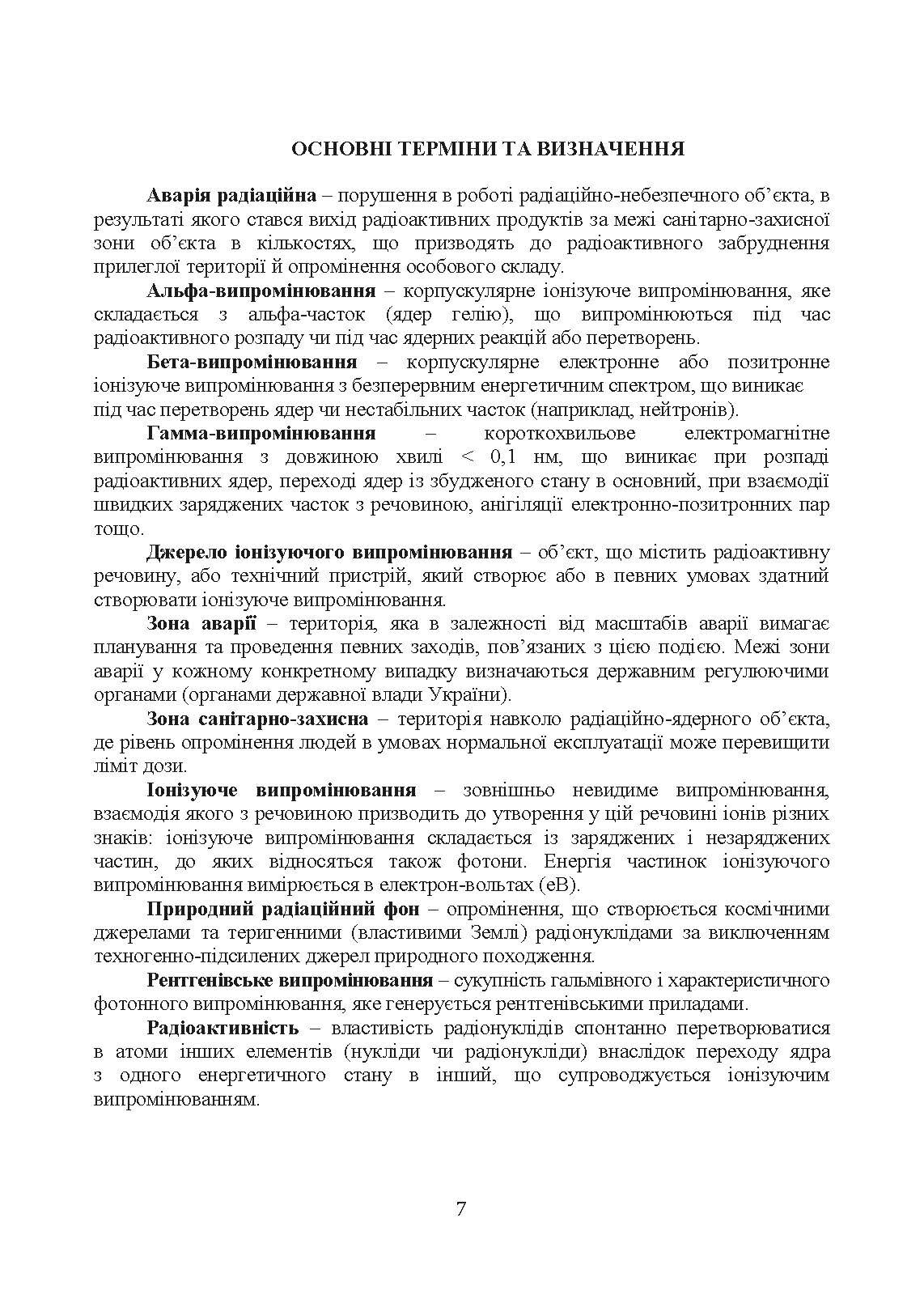 ОСНОВНІ ТЕРМІНИ ТА ВИЗНАЧЕННЯ

Аварія радіаційна – порушення в роботі радіаційно-небезпечного об'єкта, в результаті якого стався вихід радіоактивних продуктів за межі санітарно-захисної зони об'єкта в кількостях, що призводять до радіоактивного забруднення прилеглої території й опромінення особового складу.

Альфа-випромінювання – корпускулярне іонізуюче випромінювання, яке складається з альфа-часток (ядер гелію), що випромінюються під час радіоактивного розпаду чи під час ядерних реакцій або перетворень.

Бета-випромінювання – корпускулярне електронне або позитронне іонізуюче випромінювання з безперервним енергетичним спектром, що виникає під час перетворень ядер чи нестабільних часток (наприклад, нейтронів).

Гамма-випромінювання – короткохвильове електромагнітне випромінювання з довжиною хвилі < 0,1 нм, що виникає при розпаді радіоактивних ядер, переході ядер із збудженого стану в основний, при взаємодії швидких заряджених часток з речовиною, анігіляції електронно-позитронних пар тощо.

Джерело іонізуючого випромінювання – об'єкт, що містить радіоактивну речовину, або технічний пристрій, який створює або в певних умовах здатний створювати іонізуюче випромінювання.

Зона аварії – територія, яка в залежності від масштабів аварії вимагає планування та проведення певних заходів, пов'язаних з цією подією. Межі зони аварії у кожному конкретному випадку визначаються державним регулюючими органами (органами державної влади України).

Зона санітарно-захисна – територія навколо радіаційно-ядерного об'єкта, де рівень опромінення людей в умовах нормальної експлуатації може перевищити ліміт дози.

Іонізуюче випромінювання – зовнішньо невидиме випромінювання, взаємодія якого з речовиною призводить до утворення у цій речовині іонів різних знаків: іонізуюче випромінювання складається із заряджених і незаряджених частин, до яких відносяться також фотони. Енергія частинок іонізуючого випромінювання вимірюється в електрон-вольтах (еВ).

Природний радіаційний фон – опромінення, що створюється космічними джерелами та теригенними (властивими Землі) радіонуклідами за виключенням техногенно-підсилених джерел природного походження.

Рентгенівське випромінювання – сукупність гальмівного і характеристичного фотонного випромінювання, яке генерується рентгенівськими приладами.

Радіоактивність – властивість радіонуклідів спонтанно перетворюватися в атоми інших елементів (нукліди чи радіонукліди) внаслідок переходу ядра з одного енергетичного стану в інший, що супроводжується іонізуючим випромінюванням.

7